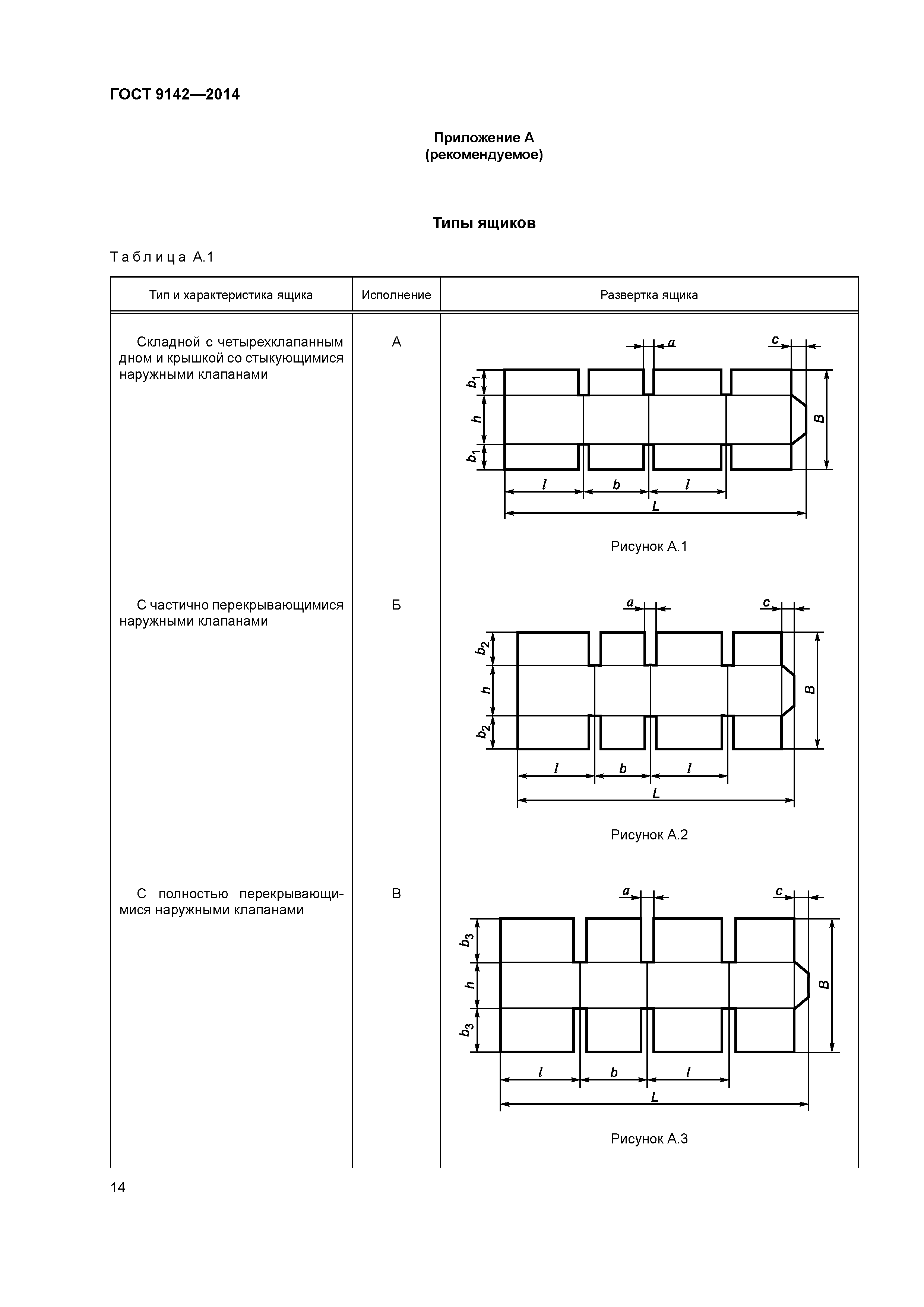 ГОСТ 9142—2014

Приложение А
(рекомендуемое)

Типы ящиков

Таблица А.1

| Тип и характеристика ящика | Исполнение | Развертка ящика |
|---|---|---|
| Складной с четырехклапанным дном и крышкой со стыкующимися наружными клапанами | А | $a$ $c$ $b_1$ $h$ $b_1$ $B$ $l$ $b$ $l$ $L$ Рисунок А.1 |
| С частично перекрывающимися наружными клапанами | Б | $a$ $c$ $b_2$ $h$ $b_2$ $B$ $l$ $b$ $l$ $L$ Рисунок А.2 |
| С полностью перекрывающимися наружными клапанами | В | $a$ $c$ $b_3$ $h$ $b_3$ $B$ $l$ $b$ $l$ $L$ Рисунок А.3 |

14